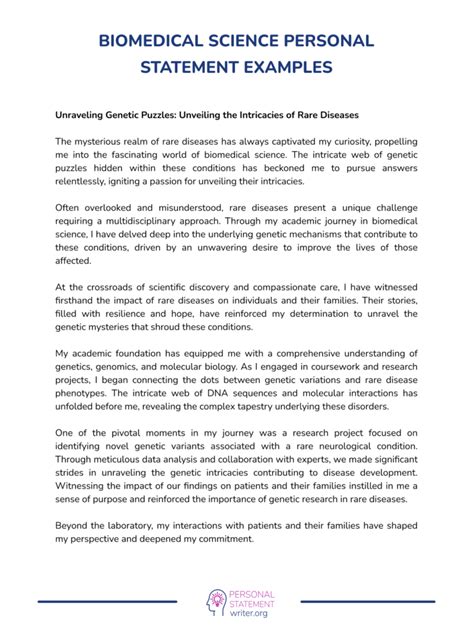 BIOMEDICAL SCIENCE PERSONAL STATEMENT EXAMPLES

Unraveling Genetic Puzzles: Unveiling the Intricacies of Rare Diseases

The mysterious realm of rare diseases has always captivated my curiosity, propelling me into the fascinating world of biomedical science. The intricate web of genetic puzzles hidden within these conditions has beckoned me to pursue answers relentlessly, igniting a passion for unveiling their intricacies.

Often overlooked and misunderstood, rare diseases present a unique challenge requiring a multidisciplinary approach. Through my academic journey in biomedical science, I have delved deep into the underlying genetic mechanisms that contribute to these conditions, driven by an unwavering desire to improve the lives of those affected.

At the crossroads of scientific discovery and compassionate care, I have witnessed firsthand the impact of rare diseases on individuals and their families. Their stories, filled with resilience and hope, have reinforced my determination to unravel the genetic mysteries that shroud these conditions.

My academic foundation has equipped me with a comprehensive understanding of genetics, genomics, and molecular biology. As I engaged in coursework and research projects, I began connecting the dots between genetic variations and rare disease phenotypes. The intricate web of DNA sequences and molecular interactions has unfolded before me, revealing the complex tapestry underlying these disorders.

One of the pivotal moments in my journey was a research project focused on identifying novel genetic variants associated with a rare neurological condition. Through meticulous data analysis and collaboration with experts, we made significant strides in unraveling the genetic intricacies contributing to disease development. Witnessing the impact of our findings on patients and their families instilled in me a sense of purpose and reinforced the importance of genetic research in rare diseases.

Beyond the laboratory, my interactions with patients and their families have shaped my perspective and deepened my commitment.

PERSONAL
STATEMENT
writer.org